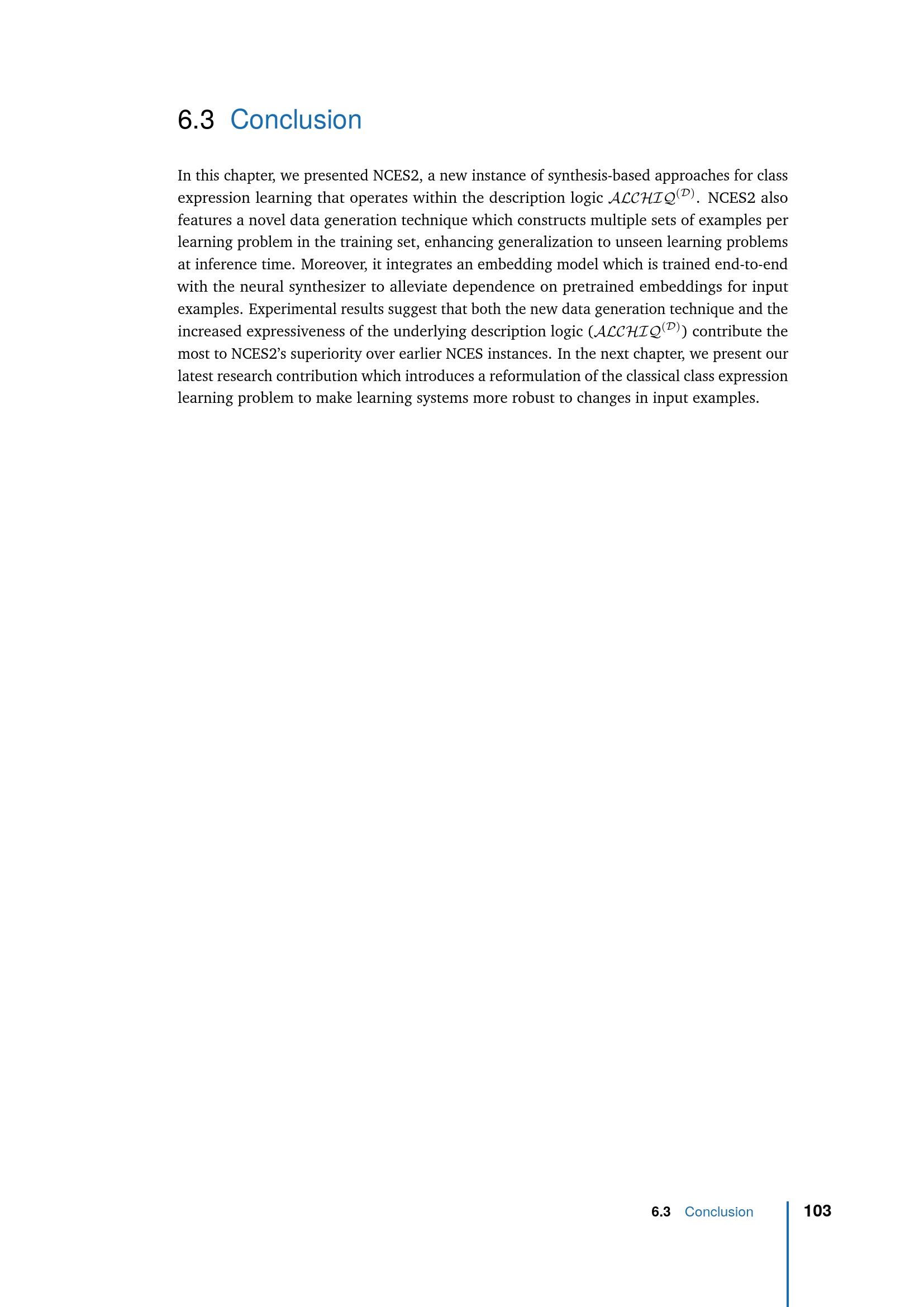 6.3 Conclusion

In this chapter, we presented NCES2, a new instance of synthesis-based approaches for class expression learning that operates within the description logic $\mathcal{ALCHIQ}^{(\mathcal{D})}$. NCES2 also features a novel data generation technique which constructs multiple sets of examples per learning problem in the training set, enhancing generalization to unseen learning problems at inference time. Moreover, it integrates an embedding model which is trained end-to-end with the neural synthesizer to alleviate dependence on pretrained embeddings for input examples. Experimental results suggest that both the new data generation technique and the increased expressiveness of the underlying description logic ($\mathcal{ALCHIQ}^{(\mathcal{D})}$) contribute the most to NCES2's superiority over earlier NCES instances. In the next chapter, we present our latest research contribution which introduces a reformulation of the classical class expression learning problem to make learning systems more robust to changes in input examples.

6.3 Conclusion 103